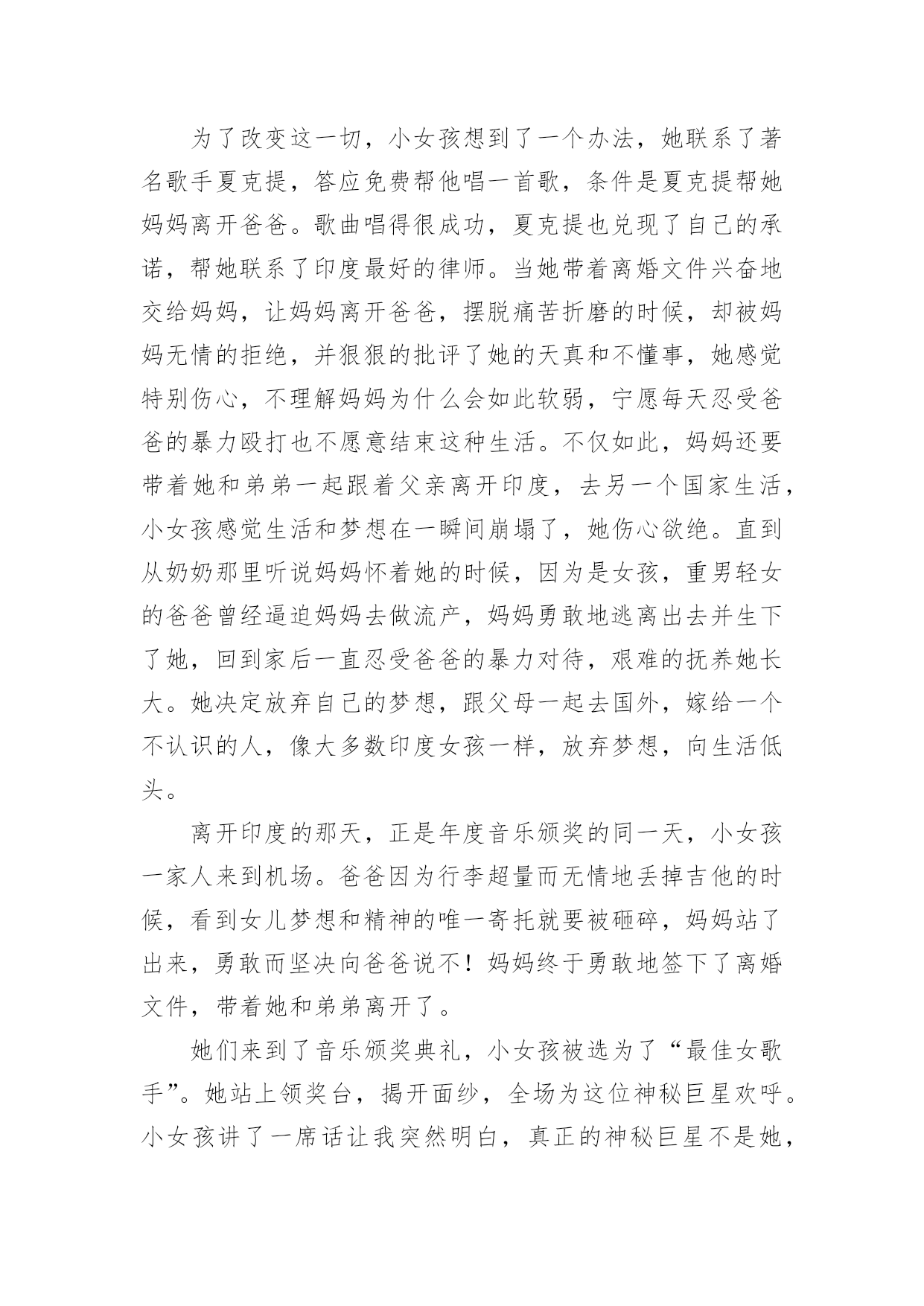 为了改变这一切，小女孩想到了一个办法，她联系了著名歌手夏克提，答应免费帮他唱一首歌，条件是夏克提帮她妈妈离开爸爸。歌曲唱得很成功，夏克提也兑现了自己的承诺，帮她联系了印度最好的律师。当她带着离婚文件兴奋地交给妈妈，让妈妈离开爸爸，摆脱痛苦折磨的时候，却被妈妈无情的拒绝，并狠狠的批评了她的天真和不懂事，她感觉特别伤心，不理解妈妈为什么会如此软弱，宁愿每天忍受爸爸的暴力殴打也不愿意结束这种生活。不仅如此，妈妈还要带着她和弟弟一起跟着父亲离开印度，去另一个国家生活，小女孩感觉生活和梦想在一瞬间崩塌了，她伤心欲绝。直到从奶奶那里听说妈妈怀着她的时候，因为是女孩，重男轻女的爸爸曾经逼迫妈妈去做流产，妈妈勇敢地逃离出去并生下了她，回到家后一直忍受爸爸的暴力对待，艰难的抚养她长大。她决定放弃自己的梦想，跟父母一起去国外，嫁给一个不认识的人，像大多数印度女孩一样，放弃梦想，向生活低头。

离开印度的那天，正是年度音乐颁奖的同一天，小女孩一家人来到机场。爸爸因为行李超量而无情地丢掉吉他的时候，看到女儿梦想和精神的唯一寄托就要被砸碎，妈妈站了出来，勇敢而坚决向爸爸说不！妈妈终于勇敢地签下了离婚文件，带着她和弟弟离开了。

她们来到了音乐颁奖典礼，小女孩被选为了“最佳女歌手”。她站上领奖台，揭开面纱，全场为这位神秘巨星欢呼。小女孩讲了一席话让我突然明白，真正的神秘巨星不是她，